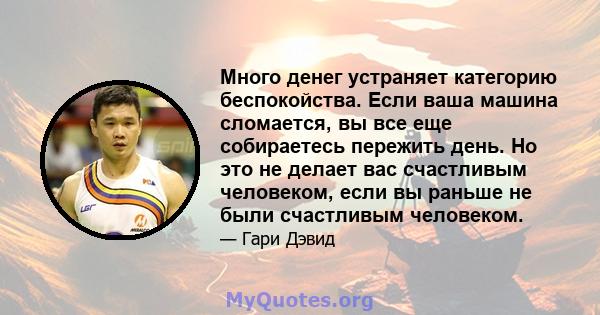 Много денег устраняет категорию беспокойства. Если ваша машина сломается, вы все еще собираетесь пережить день. Но это не делает вас счастливым человеком, если вы раньше не были счастливым человеком.

— Гари Дэвид

MyQuotes.org